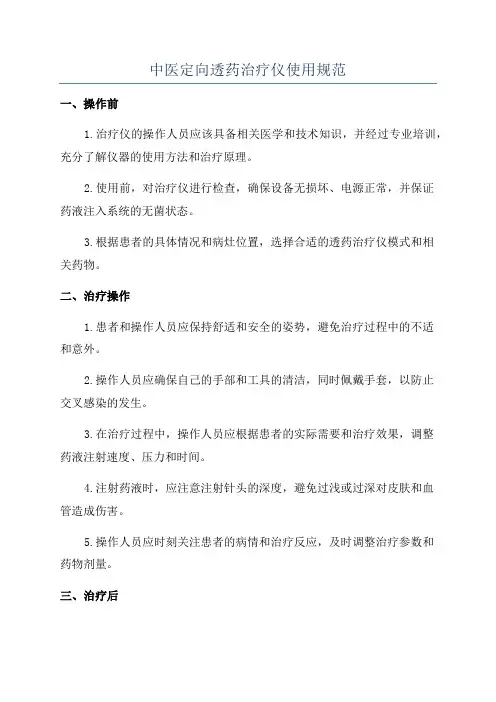 中医定向透药治疗仪使用规范

一、操作前

1.治疗仪的操作人员应该具备相关医学和技术知识，并经过专业培训，充分了解仪器的使用方法和治疗原理。

2.使用前，对治疗仪进行检查，确保设备无损坏、电源正常，并保证药液注入系统的无菌状态。

3.根据患者的具体情况和病灶位置，选择合适的透药治疗仪模式和相关药物。

二、治疗操作

1.患者和操作人员应保持舒适和安全的姿势，避免治疗过程中的不适和意外。

2.操作人员应确保自己的手部和工具的清洁，同时佩戴手套，以防止交叉感染的发生。

3.在治疗过程中，操作人员应根据患者的实际需要和治疗效果，调整药液注射速度、压力和时间。

4.注射药液时，应注意注射针头的深度，避免过浅或过深对皮肤和血管造成伤害。

5.操作人员应时刻关注患者的病情和治疗反应，及时调整治疗参数和药物剂量。

三、治疗后